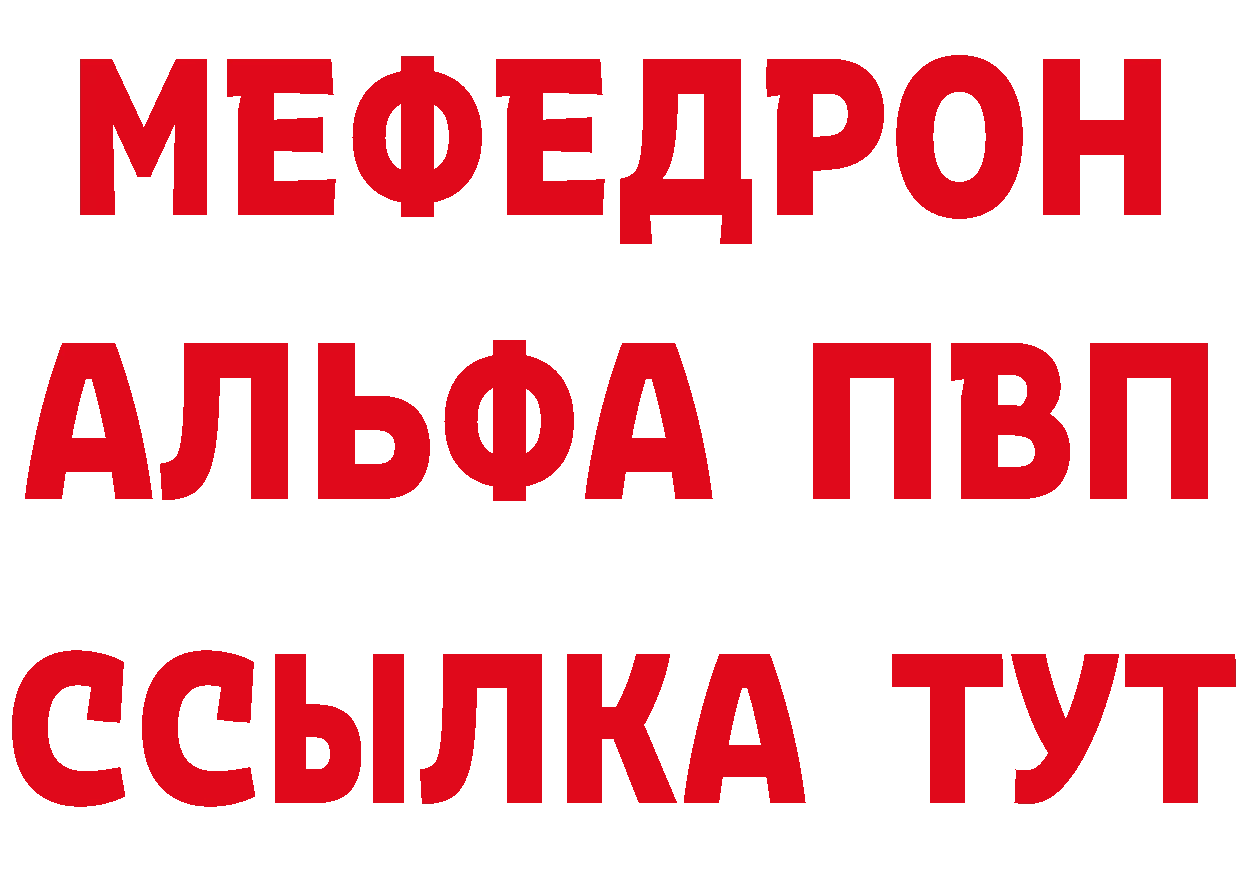 МЕФЕДРОН
АЛЬФА ПВП
ССЫЛКА ТУТ